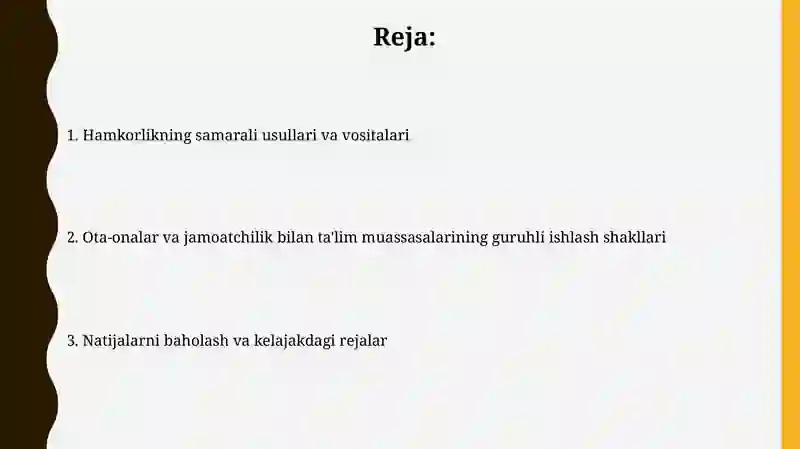 Reja:

1. Hamkorlikning samarali usullari va vositalari

2. Ota-onalar va jamoatchilik bilan ta'lim muassasalarining guruhli ishlash shakllari

3. Natijalarni baholash va kelajakdagi rejalar